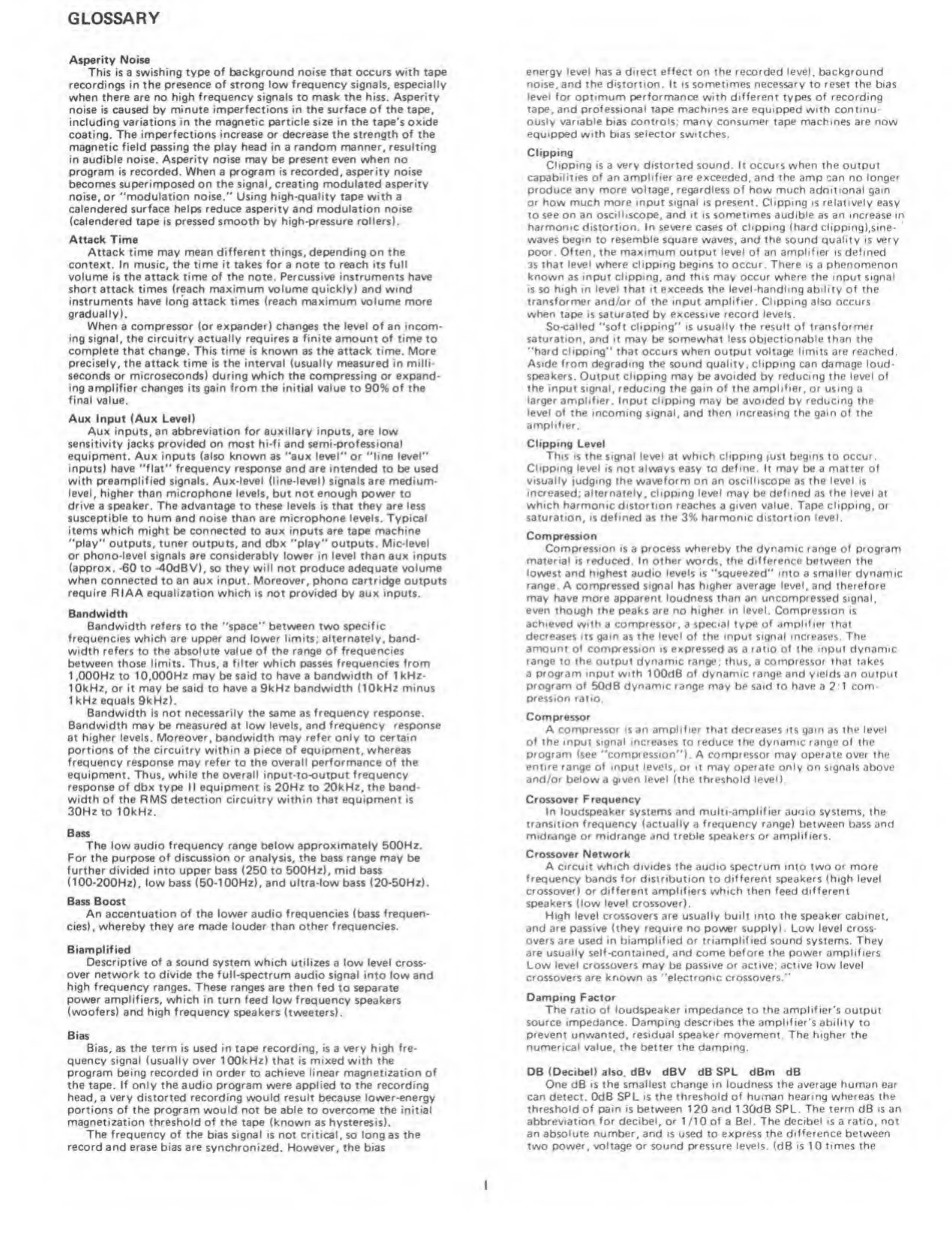 GLOSSARY

Asperity Noise
This is a swishing type of background noise that occurs with tape recordings in the presence of strong low frequency signals, especially when there are no high frequency signals to mask the hiss. Asperity noise is caused by minute imperfections in the surface of the tape, including variations in the magnetic particle size in the tape's oxide coating. The imperfections increase or decrease the strength of the magnetic field passing the play head in a random manner, resulting in audible noise. Asperity noise may be present even when no program is recorded. When a program is recorded, asperity noise becomes superimposed on the signal, creating modulated asperity noise, or "modulation noise." Using high-quality tape with a calendered surface helps reduce asperity and modulation noise (calendered tape is pressed smooth by high-pressure rollers).

Attack Time
Attack time may mean different things, depending on the context. In music, the time it takes for a note to reach its full volume is the attack time of the note. Percussive instruments have short attack times (reach maximum volume quickly) and wind instruments have long attack times (reach maximum volume more gradually).
When a compressor (or expander) changes the level of an incoming signal, the circuitry actually requires a finite amount of time to complete that change. This time is known as the attack time. More precisely, the attack time is the interval (usually measured in milliseconds or microseconds) during which the compressing or expanding amplifier changes its gain from the initial value to 90% of the final value.

Aux Input (Aux Level)
Aux inputs, an abbreviation for auxillary inputs, are low sensitivity jacks provided on most hi-fi and semi-professional equipment. Aux inputs (also known as "aux level" or "line level" inputs) have "flat" frequency response and are intended to be used with preamplified signals. Aux-level (line-level) signals are medium-level, higher than microphone levels, but not enough power to drive a speaker. The advantage to these levels is that they are less susceptible to hum and noise than are microphone levels. Typical items which might be connected to aux inputs are tape machine "play" outputs, tuner outputs, and dbx "play" outputs. Mic-level or phono-level signals are considerably lower in level than aux inputs (approx. -60 to -40dBV), so they will not produce adequate volume when connected to an aux input. Moreover, phono cartridge outputs require RIAA equalization which is not provided by aux inputs.

Bandwidth
Bandwidth refers to the "space" between two specific frequencies which are upper and lower limits; alternately, bandwidth refers to the absolute value of the range of frequencies between those limits. Thus, a filter which passes frequencies from 1,000Hz to 10,000Hz may be said to have a bandwidth of 1kHz-10kHz, or it may be said to have a 9kHz bandwidth (10kHz minus 1kHz equals 9kHz).
Bandwidth is not necessarily the same as frequency response. Bandwidth may be measured at low levels, and frequency response at higher levels. Moreover, bandwidth may refer only to certain portions of the circuitry within a piece of equipment, whereas frequency response may refer to the overall performance of the equipment. Thus, while the overall input-to-output frequency response of dbx type II equipment is 20Hz to 20kHz, the bandwidth of the RMS detection circuitry within that equipment is 30Hz to 10kHz.

Bass
The low audio frequency range below approximately 500Hz. For the purpose of discussion or analysis, the bass range may be further divided into upper bass (250 to 500Hz), mid bass (100-200Hz), low bass (50-100Hz), and ultra-low bass (20-50Hz).

Bass Boost
An accentuation of the lower audio frequencies (bass frequencies), whereby they are made louder than other frequencies.

Biamplified
Descriptive of a sound system which utilizes a low level crossover network to divide the full-spectrum audio signal into low and high frequency ranges. These ranges are then fed to separate power amplifiers, which in turn feed low frequency speakers (woofers) and high frequency speakers (tweeters).

Bias
Bias, as the term is used in tape recording, is a very high frequency signal (usually over 100kHz) that is mixed with the program being recorded in order to achieve linear magnetization of the tape. If only the audio program were applied to the recording head, a very distorted recording would result because lower-energy portions of the program would not be able to overcome the initial magnetization threshold of the tape (known as hysteresis).
The frequency of the bias signal is not critical, so long as the record and erase bias are synchronized. However, the bias energy level has a direct effect on the recorded level, background noise, and the distortion. It is sometimes necessary to reset the bias level for optimum performance with different types of recording tape, and professional tape machines are equipped with continuously variable bias controls; many consumer tape machines are now equipped with bias selector switches.

Clipping
Clipping is a very distorted sound. It occurs when the output capabilities of an amplifier are exceeded, and the amp can no longer produce any more voltage, regardless of how much additional gain or how much more input signal is present. Clipping is relatively easy to see on an oscilliscope, and it is sometimes audible as an increase in harmonic distortion. In severe cases of clipping (hard clipping),sine-waves begin to resemble square waves, and the sound quality is very poor. Often, the maximum output level of an amplifier is defined as that level where clipping begins to occur. There is a phenomenon known as input clipping, and this may occur where the input signal is so high in level that it exceeds the level-handling ability of the transformer and/or of the input amplifier. Clipping also occurs when tape is saturated by excessive record levels.
So-called "soft clipping" is usually the result of transformer saturation, and it may be somewhat less objectionable than the "hard clipping" that occurs when output voltage limits are reached. Aside from degrading the sound quality, clipping can damage loudspeakers. Output clipping may be avoided by reducing the level of the input signal, reducing the gain of the amplifier, or using a larger amplifier. Input clipping may be avoided by reducing the level of the incoming signal, and then increasing the gain of the amplifier.

Clipping Level
This is the signal level at which clipping just begins to occur. Clipping level is not always easy to define. It may be a matter of visually judging the waveform on an oscilliscope as the level is increased; alternately, clipping level may be defined as the level at which harmonic distortion reaches a given value. Tape clipping, or saturation, is defined as the 3% harmonic distortion level.

Compression
Compression is a process whereby the dynamic range of program material is reduced. In other words, the difference between the lowest and highest audio levels is "squeezed" into a smaller dynamic range. A compressed signal has higher average level, and therefore may have more apparent loudness than an uncompressed signal, even though the peaks are no higher in level. Compression is achieved with a compressor, a special type of amplifier that decreases its gain as the level of the input signal increases. The amount of compression is expressed as a ratio of the input dynamic range to the output dynamic range; thus, a compressor that takes a program input with 100dB of dynamic range and yields an output program of 50dB dynamic range may be said to have a 2:1 compression ratio.

Compressor
A compressor is an amplifier that decreases its gain as the level of the input signal increases to reduce the dynamic range of the program (see "compression"). A compressor may operate over the entire range of input levels, or it may operate only on signals above and/or below a given level (the threshold level).

Crossover Frequency
In loudspeaker systems and multi-amplifier audio systems, the transition frequency (actually a frequency range) between bass and midrange or midrange and treble speakers or amplifiers.

Crossover Network
A circuit which divides the audio spectrum into two or more frequency bands for distribution to different speakers (high level crossover) or different amplifiers which then feed different speakers (low level crossover).
High level crossovers are usually built into the speaker cabinet, and are passive (they require no power supply). Low level crossovers are used in biamplified or triamplified sound systems. They are usually self-contained, and come before the power amplifiers. Low level crossovers may be passive or active; active low level crossovers are known as "electronic crossovers."

Damping Factor
The ratio of loudspeaker impedance to the amplifier's output source impedance. Damping describes the amplifier's ability to prevent unwanted, residual speaker movement. The higher the numerical value, the better the damping.

DB (Decibel) also, dBv dBV dB SPL dBm dB
One dB is the smallest change in loudness the average human ear can detect. 0dB SPL is the threshold of human hearing whereas the threshold of pain is between 120 and 130dB SPL. The term dB is an abbreviation for decibel, or 1/10 of a Bel. The decibel is a ratio, not an absolute number, and is used to express the difference between two power, voltage or sound pressure levels. (dB is 10 times the

I